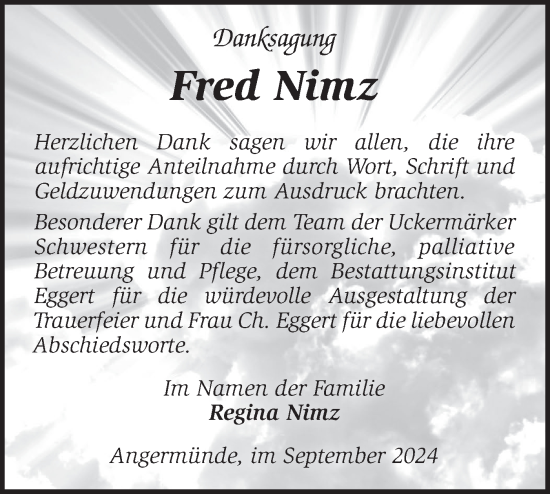 Danksagung

Fred Nimz

Herzlichen Dank sagen wir allen, die ihre aufrichtige Anteilnahme durch Wort, Schrift und Geldzuwendungen zum Ausdruck brachten.

Besonderer Dank gilt dem Team der Uckermärker Schwestern für die fürsorgliche, palliative Betreuung und Pflege, dem Bestattungsinstitut Eggert für die würdevolle Ausgestaltung der Trauerfeier und Frau Ch. Eggert für die liebevollen Abschiedsworte.

Im Namen der Familie
Regina Nimz

Angermünde, im September 2024